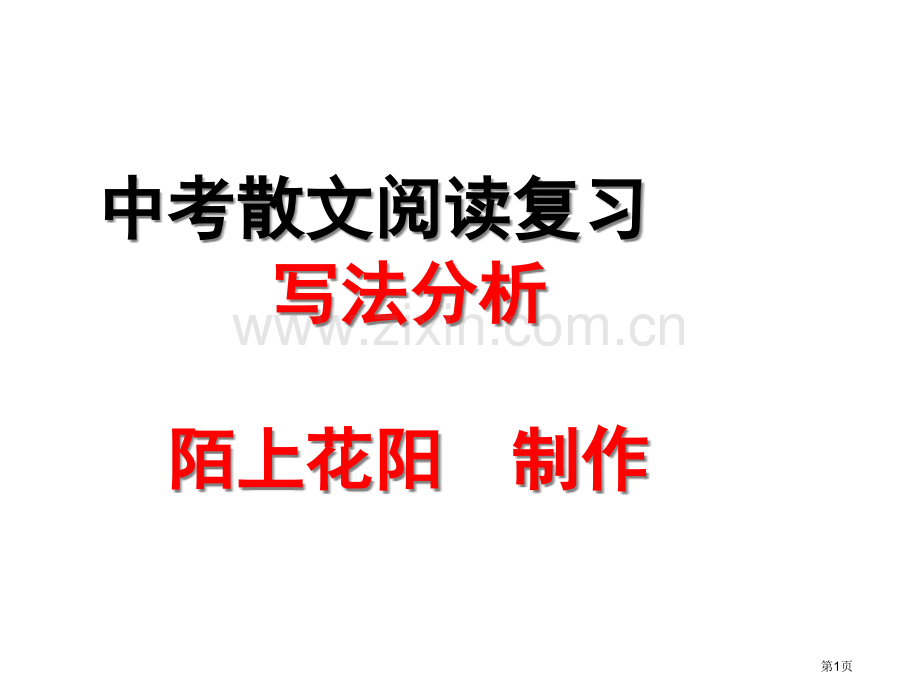 中考散文阅读复习
写法分析

www.zixin.com.cn

陌上花阳　制作

第1页